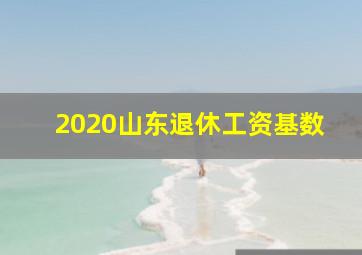 2020山东退休工资基数